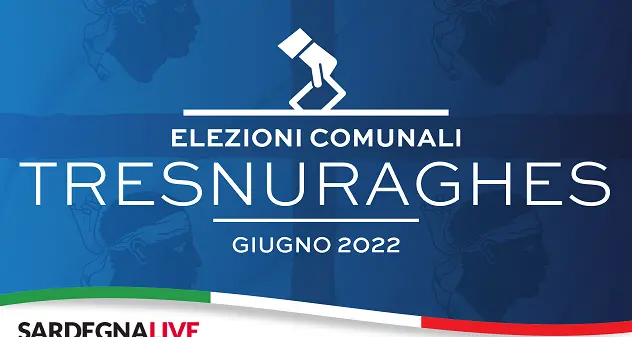 ELEZIONI COMUNALI
TRESNURAGHES
GIUGNO 2022

SARDEGNALIVE